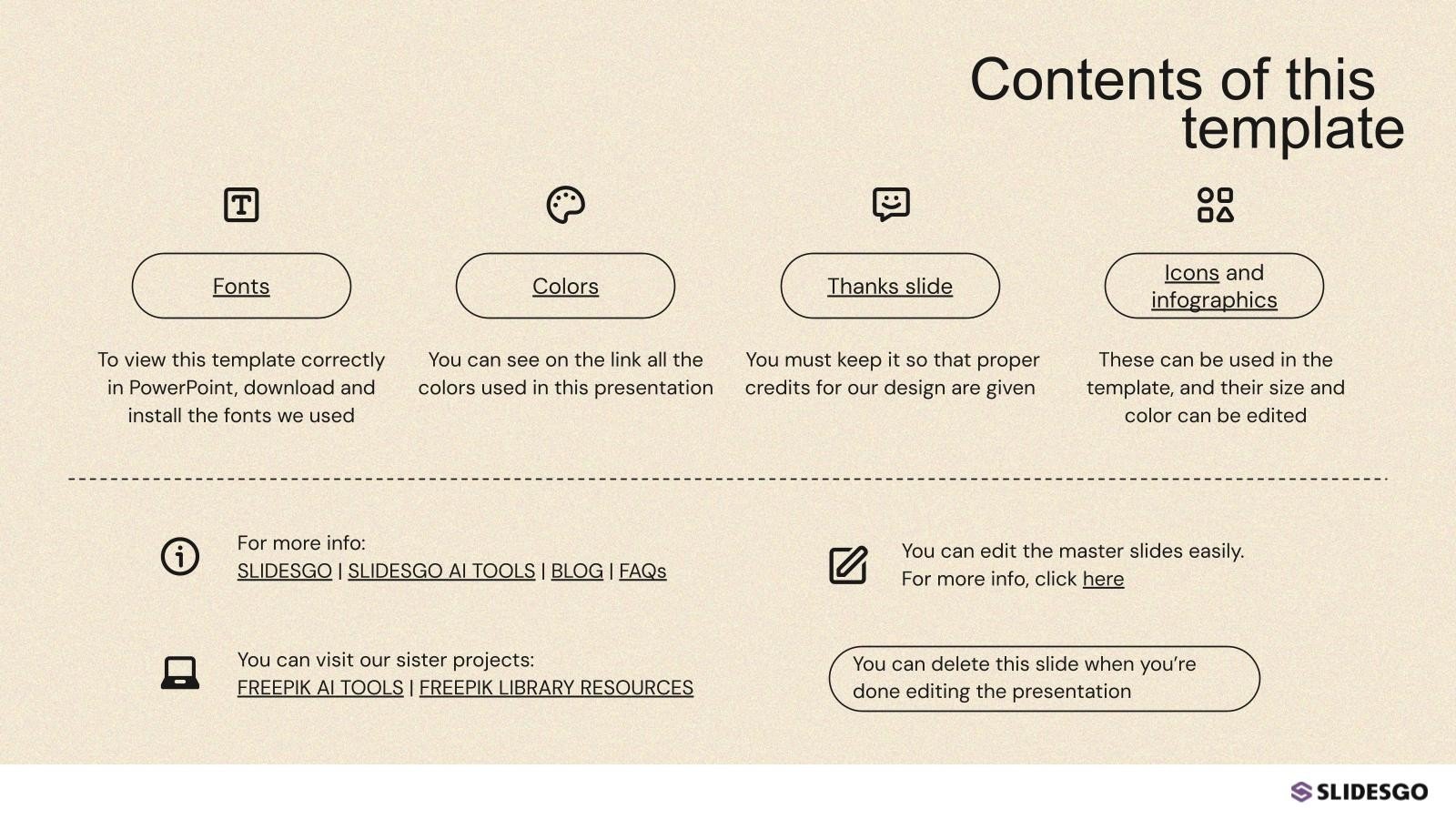 Contents of this template

Fonts

To view this template correctly in PowerPoint, download and install the fonts we used

Colors

You can see on the link all the colors used in this presentation

Thanks slide

You must keep it so that proper credits for our design are given

Icons and infographics

These can be used in the template, and their size and color can be edited

For more info:
SLIDESGO | SLIDESGO AI TOOLS | BLOG | FAQs

You can visit our sister projects:
FREEPIK AI TOOLS | FREEPIK LIBRARY RESOURCES

You can edit the master slides easily. For more info, click here

You can delete this slide when you're done editing the presentation

SLIDESGO